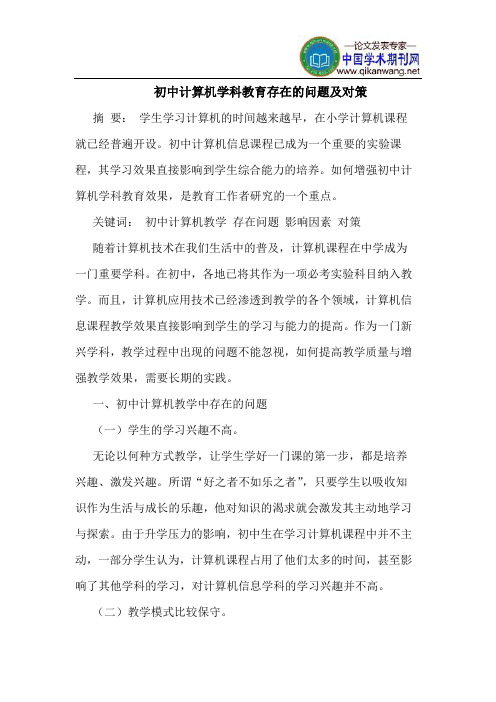 —论文发表专家—
中国学术期刊网
www.qikanwang.net

初中计算机学科教育存在的问题及对策

摘 要： 学生学习计算机的时间越来越早，在小学计算机课程就已经普遍开设。初中计算机信息课程已成为一个重要的实验课程，其学习效果直接影响到学生综合能力的培养。如何增强初中计算机学科教育效果，是教育工作者研究的一个重点。

关键词： 初中计算机教学 存在问题 影响因素 对策

随着计算机技术在我们生活中的普及，计算机课程在中学成为一门重要学科。在初中，各地已将其作为一项必考实验科目纳入教学。而且，计算机应用技术已经渗透到教学的各个领域，计算机信息课程教学效果直接影响到学生的学习与能力的提高。作为一门新兴学科，教学过程中出现的问题不能忽视，如何提高教学质量与增强教学效果，需要长期的实践。

一、初中计算机教学中存在的问题

（一）学生的学习兴趣不高。

无论以何种方式教学，让学生学好一门课的第一步，都是培养兴趣、激发兴趣。所谓“好之者不如乐之者”，只要学生以吸收知识作为生活与成长的乐趣，他对知识的渴求就会激发其主动地学习与探索。由于升学压力的影响，初中生在学习计算机课程中并不主动，一部分学生认为，计算机课程占用了他们太多的时间，甚至影响了其他学科的学习，对计算机信息学科的学习兴趣并不高。

（二）教学模式比较保守。